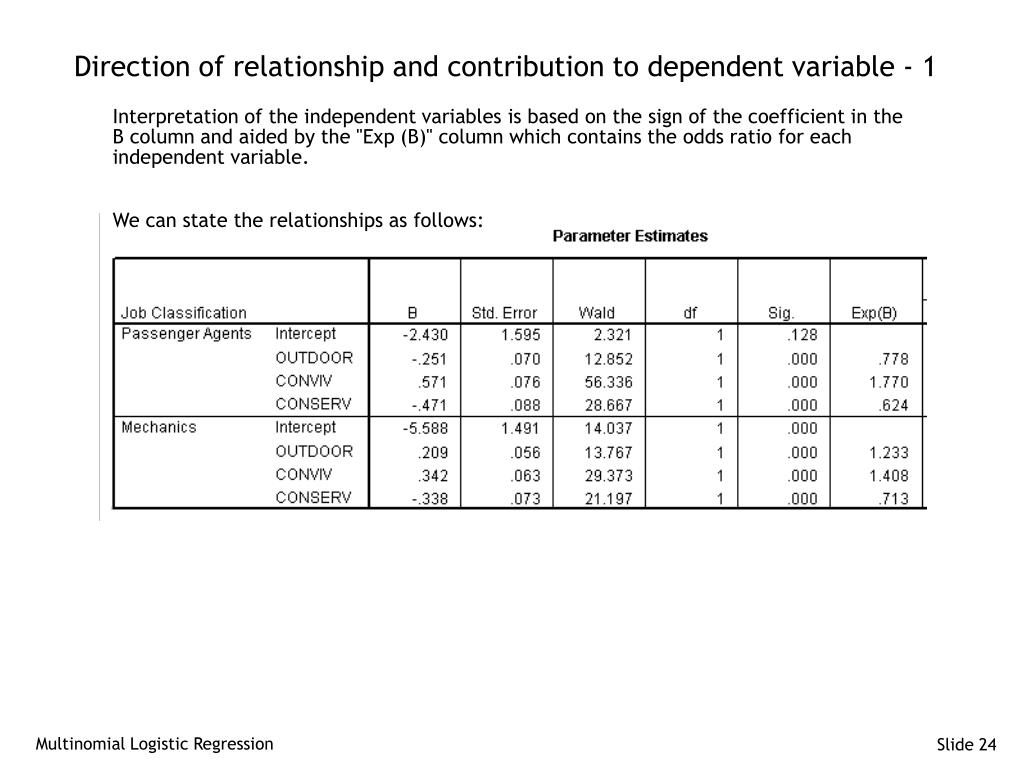 Direction of relationship and contribution to dependent variable - 1

Interpretation of the independent variables is based on the sign of the coefficient in the B column and aided by the "Exp (B)" column which contains the odds ratio for each independent variable.

We can state the relationships as follows:

Parameter Estimates

| Job Classification | | B | Std. Error | Wald | df | Sig. | Exp(B) |
|---|---|---|---|---|---|---|---|
| Passenger Agents | Intercept | -2.430 | 1.595 | 2.321 | 1 | .128 | |
| | OUTDOOR | -.251 | .070 | 12.852 | 1 | .000 | .778 |
| | CONVIV | .571 | .076 | 56.336 | 1 | .000 | 1.770 |
| | CONSERV | -.471 | .088 | 28.667 | 1 | .000 | .624 |
| Mechanics | Intercept | -5.588 | 1.491 | 14.037 | 1 | .000 | |
| | OUTDOOR | .209 | .056 | 13.767 | 1 | .000 | 1.233 |
| | CONVIV | .342 | .063 | 29.373 | 1 | .000 | 1.408 |
| | CONSERV | -.338 | .073 | 21.197 | 1 | .000 | .713 |

Multinomial Logistic Regression

Slide 24